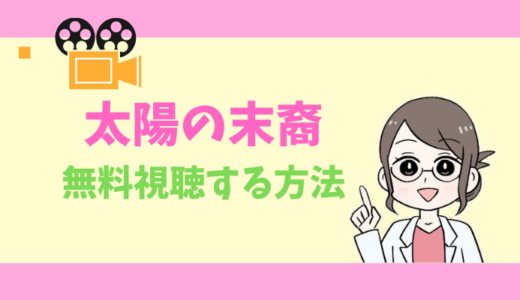 太陽の末裔
無料視聴する方法